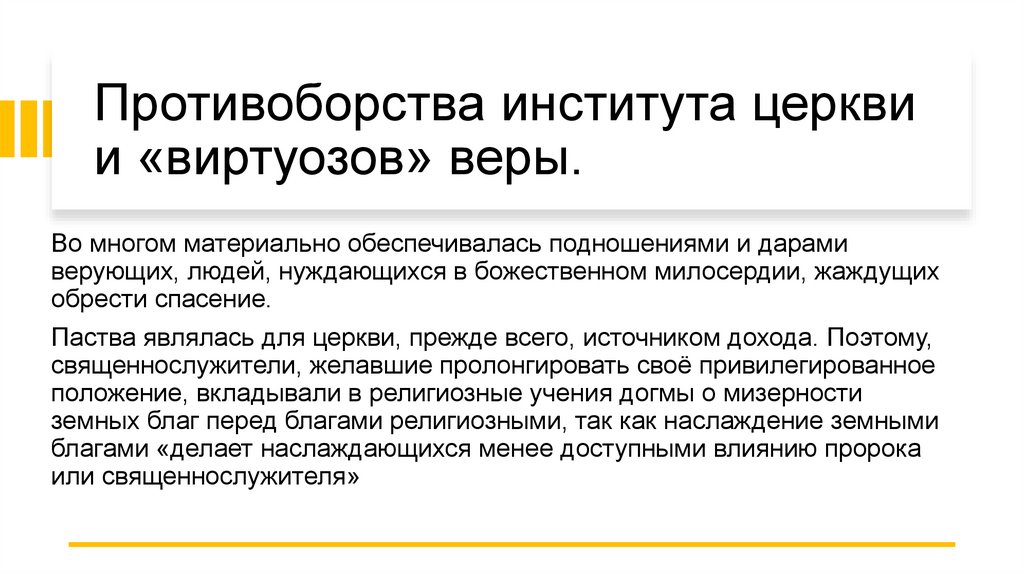 Противоборства института церкви и «виртуозов» веры.

Во многом материально обеспечивалась подношениями и дарами верующих, людей, нуждающихся в божественном милосердии, жаждущих обрести спасение.

Паства являлась для церкви, прежде всего, источником дохода. Поэтому, священнослужители, желавшие пролонгировать своё привилегированное положение, вкладывали в религиозные учения догмы о мизерности земных благ перед благами религиозными, так как наслаждение земными благами «делает наслаждающихся менее доступными влиянию пророка или священнослужителя»